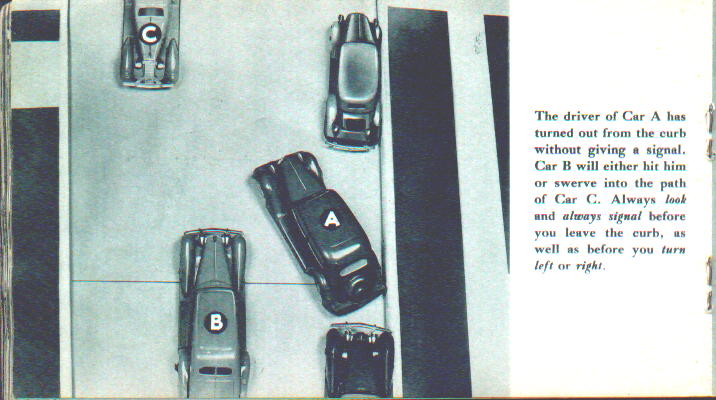 C

A

B

The driver of Car A has turned out from the curb without giving a signal. Car B will either hit him or swerve into the path of Car C. Always look and always signal before you leave the curb, as well as before you turn left or right.